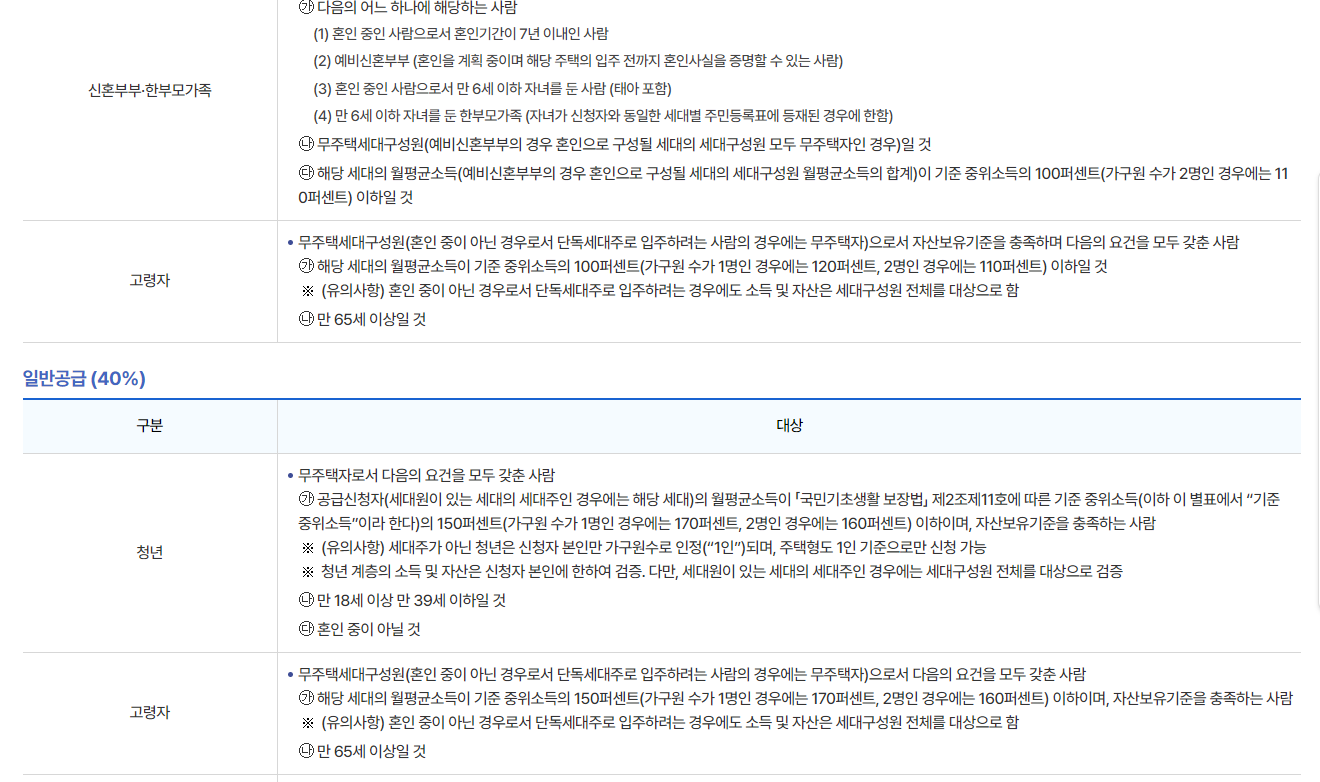 | | |
|---|---|
| 신혼부부·한부모가족 | ㉮ 다음의 어느 하나에 해당하는 사람<br>(1) 혼인 중인 사람으로서 혼인기간이 7년 이내인 사람<br>(2) 예비신혼부부 (혼인을 계획 중이며 해당 주택의 입주 전까지 혼인사실을 증명할 수 있는 사람)<br>(3) 혼인 중인 사람으로서 만 6세 이하 자녀를 둔 사람 (태아 포함)<br>(4) 만 6세 이하 자녀를 둔 한부모가족 (자녀가 신청자와 동일한 세대별 주민등록표에 등재된 경우에 한함)<br>㉯ 무주택세대구성원(예비신혼부부의 경우 혼인으로 구성될 세대의 세대구성원 모두 무주택자인 경우)일 것<br>㉰ 해당 세대의 월평균소득(예비신혼부부의 경우 혼인으로 구성될 세대의 세대구성원 월평균소득의 합계)이 기준 중위소득의 100퍼센트(가구원 수가 2명인 경우에는 110퍼센트) 이하일 것 |
| 고령자 | • 무주택세대구성원(혼인 중이 아닌 경우로서 단독세대주로 입주하려는 사람의 경우에는 무주택자)으로서 자산보유기준을 충족하며 다음의 요건을 모두 갖춘 사람<br>㉮ 해당 세대의 월평균소득이 기준 중위소득의 100퍼센트(가구원 수가 1명인 경우에는 120퍼센트, 2명인 경우에는 110퍼센트) 이하일 것<br>※ (유의사항) 혼인 중이 아닌 경우로서 단독세대주로 입주하려는 경우에도 소득 및 자산은 세대구성원 전체를 대상으로 함<br>㉯ 만 65세 이상일 것 |

일반공급 (40%)

| 구분 | 대상 |
|---|---|
| 청년 | • 무주택자로서 다음의 요건을 모두 갖춘 사람<br>㉮ 공급신청자(세대원이 있는 세대의 세대주인 경우에는 해당 세대)의 월평균소득이 「국민기초생활 보장법」 제2조제11호에 따른 기준 중위소득(이하 이 별표에서 “기준 중위소득”이라 한다)의 150퍼센트(가구원 수가 1명인 경우에는 170퍼센트, 2명인 경우에는 160퍼센트) 이하이며, 자산보유기준을 충족하는 사람<br>※ (유의사항) 세대주가 아닌 청년은 신청자 본인만 가구원수로 인정(“1인”)되며, 주택형도 1인 기준으로만 신청 가능<br>※ 청년 계층의 소득 및 자산은 신청자 본인에 한하여 검증. 다만, 세대원이 있는 세대의 세대주인 경우에는 세대구성원 전체를 대상으로 검증<br>㉯ 만 18세 이상 만 39세 이하일 것<br>㉰ 혼인 중이 아닐 것 |
| 고령자 | • 무주택세대구성원(혼인 중이 아닌 경우로서 단독세대주로 입주하려는 사람의 경우에는 무주택자)으로서 다음의 요건을 모두 갖춘 사람<br>㉮ 해당 세대의 월평균소득이 기준 중위소득의 150퍼센트(가구원 수가 1명인 경우에는 170퍼센트, 2명인 경우에는 160퍼센트) 이하이며, 자산보유기준을 충족하는 사람<br>※ (유의사항) 혼인 중이 아닌 경우로서 단독세대주로 입주하려는 경우에도 소득 및 자산은 세대구성원 전체를 대상으로 함<br>㉯ 만 65세 이상일 것 |